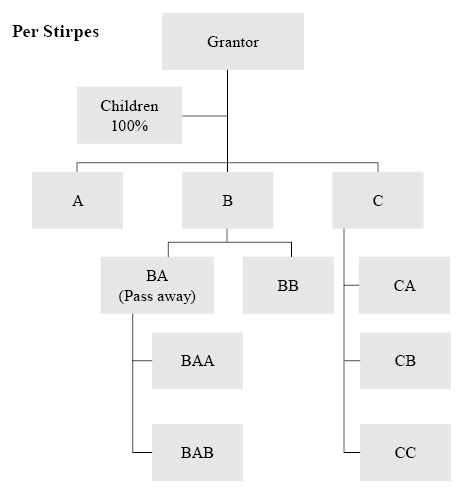 Per Stirpes

Grantor

Children
100%

A

B

C

BA
(Pass away)

BB

CA

BAA

CB

BAB

CC